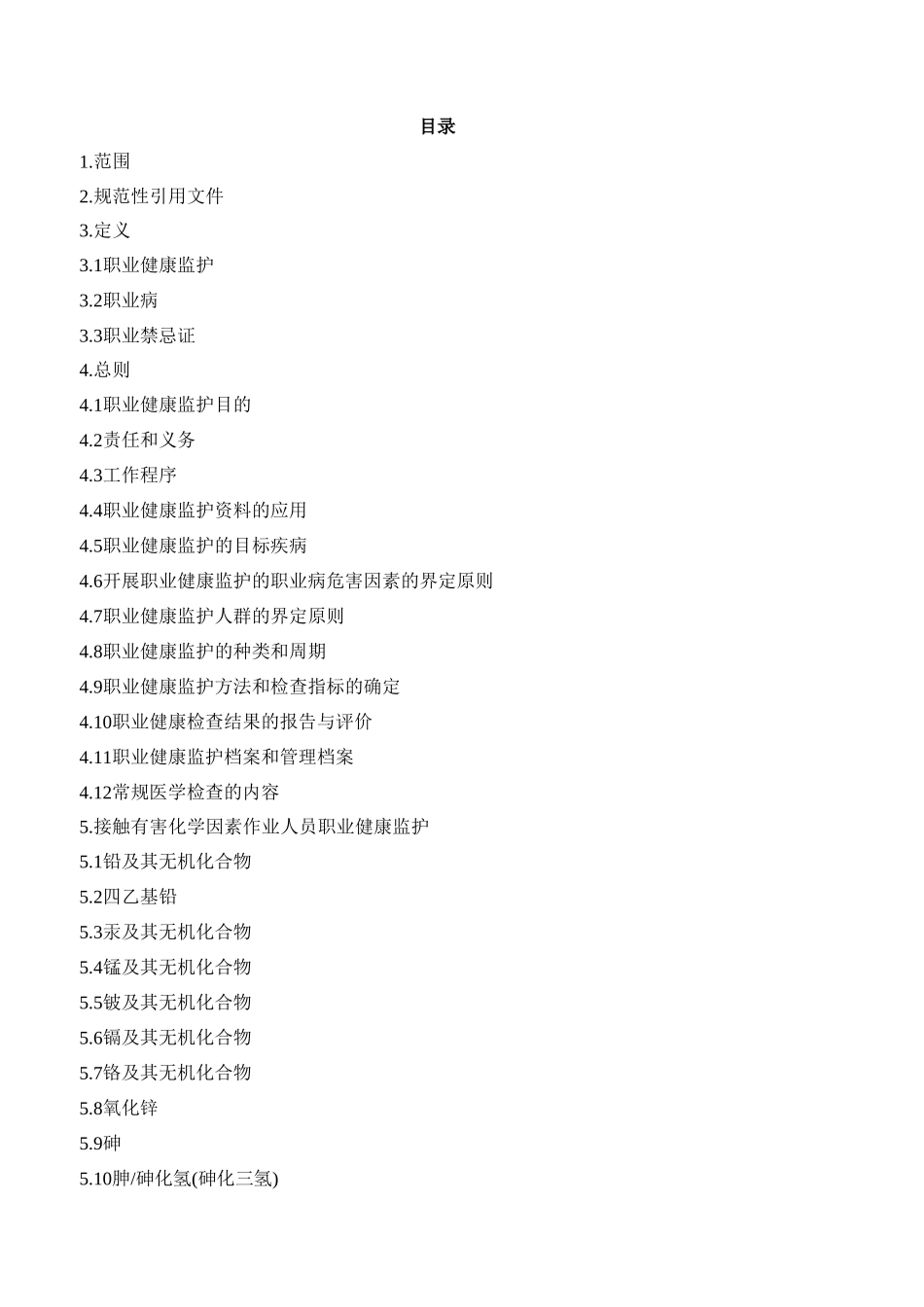 目录

1.范围

2.规范性引用文件

3.定义

3.1职业健康监护

3.2职业病

3.3职业禁忌证

4.总则

4.1职业健康监护目的

4.2责任和义务

4.3工作程序

4.4职业健康监护资料的应用

4.5职业健康监护的目标疾病

4.6开展职业健康监护的职业病危害因素的界定原则

4.7职业健康监护人群的界定原则

4.8职业健康监护的种类和周期

4.9职业健康监护方法和检查指标的确定

4.10职业健康检查结果的报告与评价

4.11职业健康监护档案和管理档案

4.12常规医学检查的内容

5.接触有害化学因素作业人员职业健康监护

5.1铅及其无机化合物

5.2四乙基铅

5.3汞及其无机化合物

5.4锰及其无机化合物

5.5铍及其无机化合物

5.6镉及其无机化合物

5.7铬及其无机化合物

5.8氧化锌

5.9砷

5.10胂/砷化氢(砷化三氢)